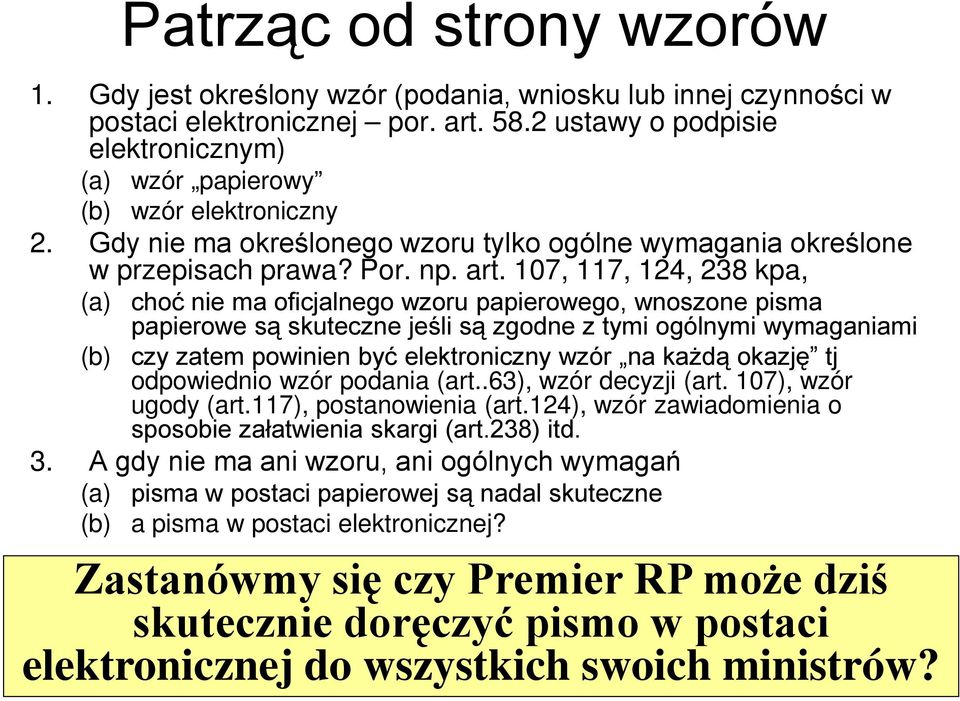 Patrząc od strony wzorów

1. Gdy jest określony wzór (podania, wniosku lub innej czynności w postaci elektronicznej – por. art. 58.2 ustawy o podpisie elektronicznym)
(a) wzór „papierowy”
(b) wzór elektroniczny
2. Gdy nie ma określonego wzoru tylko ogólne wymagania określone w przepisach prawa? Por. np. art. 107, 117, 124, 238 kpa,
(a) choć nie ma oficjalnego wzoru papierowego, wnoszone pisma papierowe są skuteczne jeśli są zgodne z tymi ogólnymi wymaganiami
(b) czy zatem powinien być elektroniczny wzór „na każdą okazję” tj odpowiednio wzór podania (art..63), wzór decyzji (art. 107), wzór ugody (art.117), postanowienia (art.124), wzór zawiadomienia o sposobie załatwienia skargi (art.238) itd.
3. A gdy nie ma ani wzoru, ani ogólnych wymagań
(a) pisma w postaci papierowej są nadal skuteczne
(b) a pisma w postaci elektronicznej?

Zastanówmy się czy Premier RP może dziś skutecznie doręczyć pismo w postaci elektronicznej do wszystkich swoich ministrów?